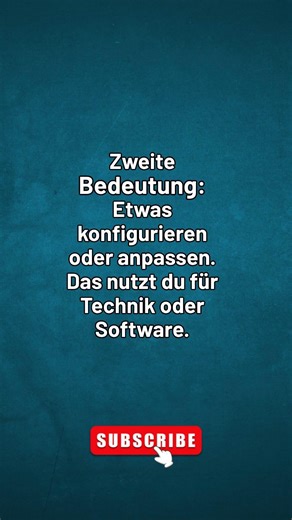 Zweite Bedeutung: Etwas konfigurieren oder anpassen. Das nutzt du für Technik oder Software.

SUBSCRIBE